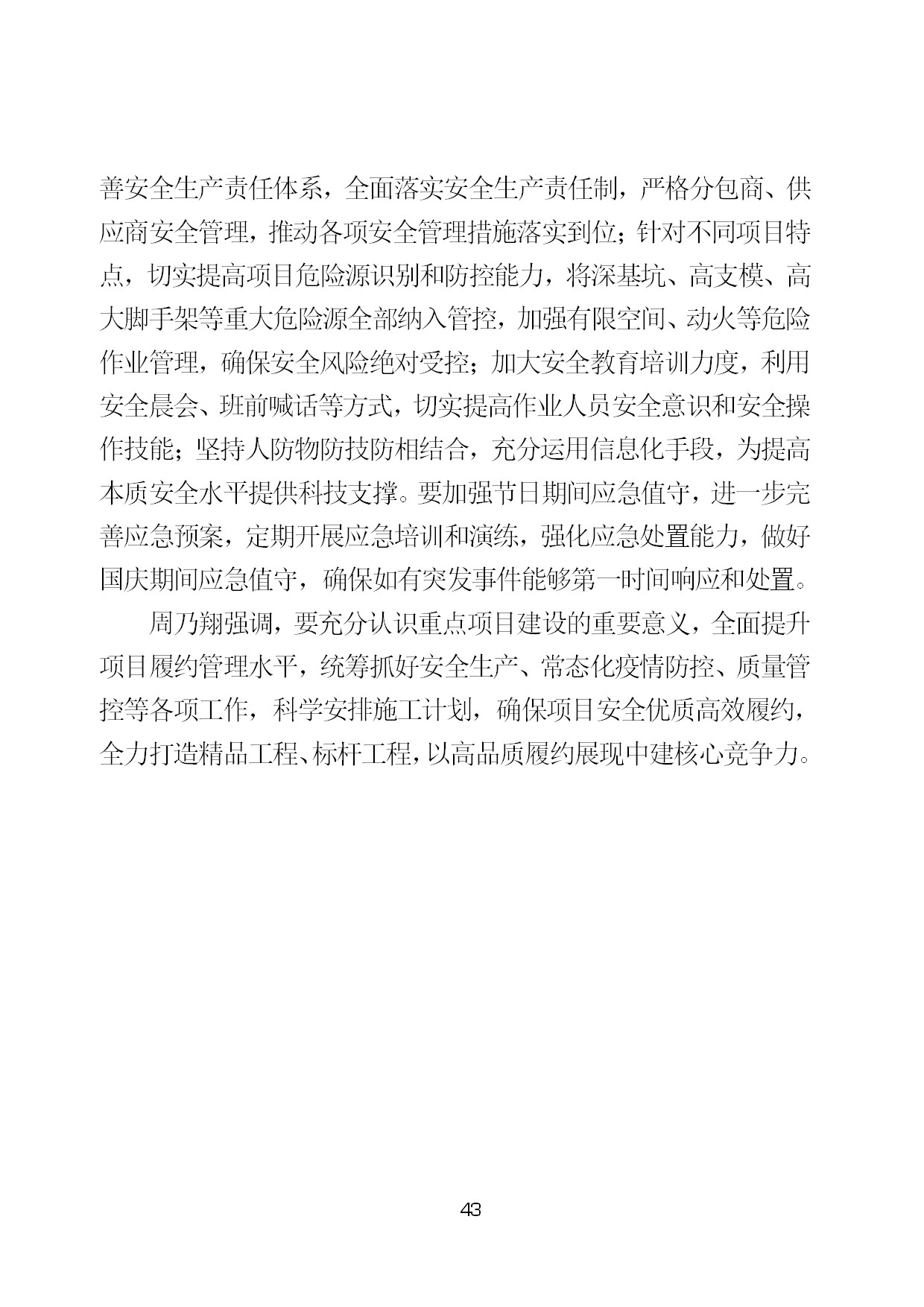 善安全生产责任体系，全面落实安全生产责任制，严格分包商、供应商安全管理，推动各项安全管理措施落实到位；针对不同项目特点，切实提高项目危险源识别和防控能力，将深基坑、高支模、高大脚手架等重大危险源全部纳入管控，加强有限空间、动火等危险作业管理，确保安全风险绝对受控；加大安全教育培训力度，利用安全晨会、班前喊话等方式，切实提高作业人员安全意识和安全操作技能；坚持人防物防技防相结合，充分运用信息化手段，为提高本质安全水平提供科技支撑。要加强节日期间应急值守，进一步完善应急预案，定期开展应急培训和演练，强化应急处置能力，做好国庆期间应急值守，确保如有突发事件能够第一时间响应和处置。

周乃翔强调，要充分认识重点项目建设的重要意义，全面提升项目履约管理水平，统筹抓好安全生产、常态化疫情防控、质量管控等各项工作，科学安排施工计划，确保项目安全优质高效履约，全力打造精品工程、标杆工程，以高品质履约展现中建核心竞争力。

43